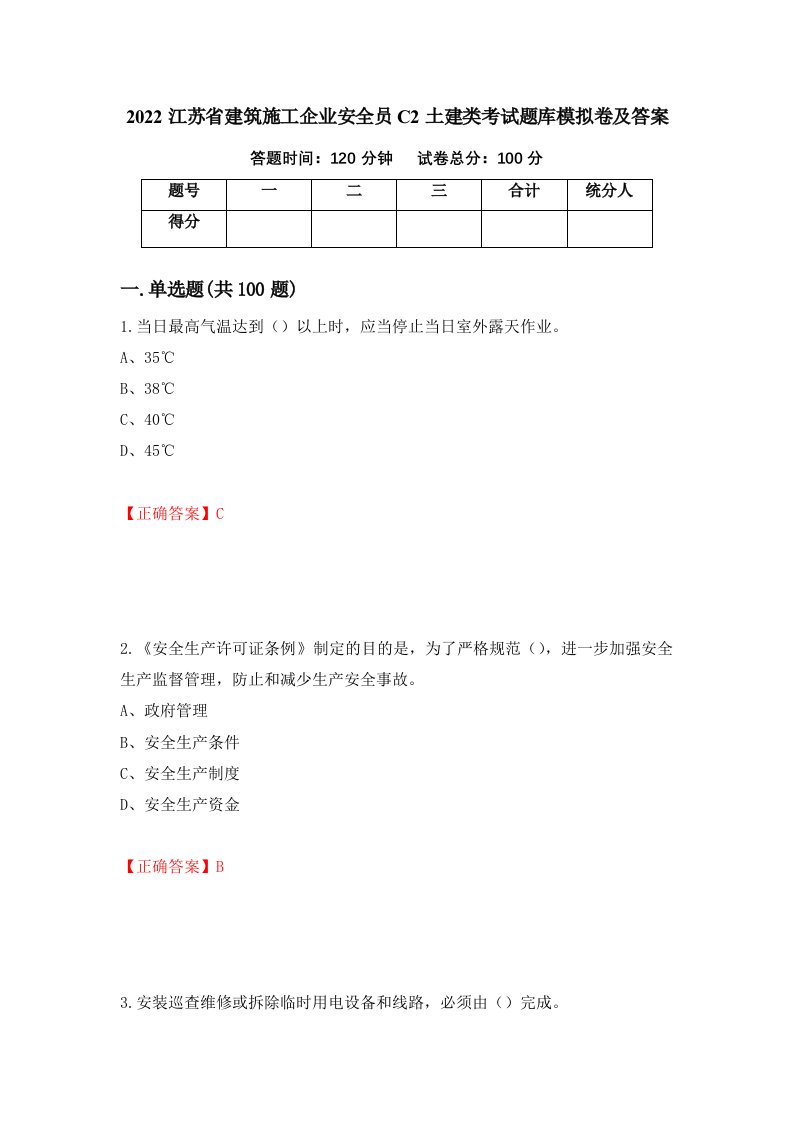 2022 江苏省建筑施工企业安全员 C2 土建类考试题库模拟卷及答案

答题时间：120 分钟　　试卷总分：100 分

| 题号 | 一 | 二 | 三 | 合计 | 统分人 |
|---|---|---|---|---|---|
| 得分 | | | | | |

一.单选题(共 100 题)

1.当日最高气温达到（）以上时，应当停止当日室外露天作业。

A、35℃

B、38℃

C、40℃

D、45℃

【正确答案】C

2.《安全生产许可证条例》制定的目的是，为了严格规范（），进一步加强安全生产监督管理，防止和减少生产安全事故。

A、政府管理

B、安全生产条件

C、安全生产制度

D、安全生产资金

【正确答案】B

3.安装巡查维修或拆除临时用电设备和线路，必须由（）完成。